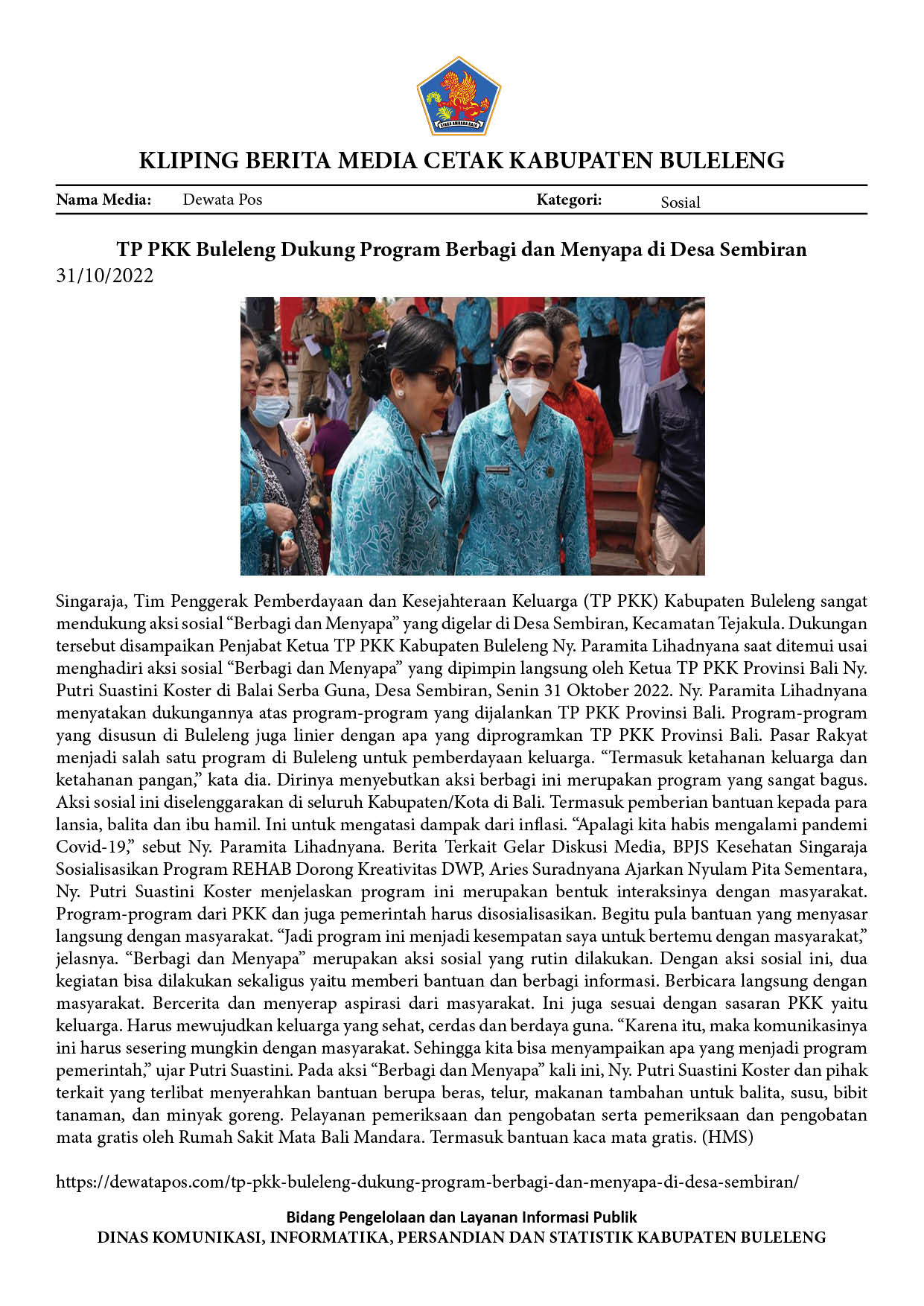 KLIPING BERITA MEDIA CETAK KABUPATEN BULELENG

Nama Media: Dewata Pos Kategori: Sosial

TP PKK Buleleng Dukung Program Berbagi dan Menyapa di Desa Sembiran
31/10/2022

Singaraja, Tim Penggerak Pemberdayaan dan Kesejahteraan Keluarga (TP PKK) Kabupaten Buleleng sangat mendukung aksi sosial "Berbagi dan Menyapa" yang digelar di Desa Sembiran, Kecamatan Tejakula. Dukungan tersebut disampaikan Penjabat Ketua TP PKK Kabupaten Buleleng Ny. Paramita Lihadnyana saat ditemui usai menghadiri aksi sosial "Berbagi dan Menyapa" yang dipimpin langsung oleh Ketua TP PKK Provinsi Bali Ny. Putri Suastini Koster di Balai Serba Guna, Desa Sembiran, Senin 31 Oktober 2022. Ny. Paramita Lihadnyana menyatakan dukungannya atas program-program yang dijalankan TP PKK Provinsi Bali. Program-program yang disusun di Buleleng juga linier dengan apa yang diprogramkan TP PKK Provinsi Bali. Pasar Rakyat menjadi salah satu program di Buleleng untuk pemberdayaan keluarga. "Termasuk ketahanan keluarga dan ketahanan pangan," kata dia. Dirinya menyebutkan aksi berbagi ini merupakan program yang sangat bagus. Aksi sosial ini diselenggarakan di seluruh Kabupaten/Kota di Bali. Termasuk pemberian bantuan kepada para lansia, balita dan ibu hamil. Ini untuk mengatasi dampak dari inflasi. "Apalagi kita habis mengalami pandemi Covid-19," sebut Ny. Paramita Lihadnyana. Berita Terkait Gelar Diskusi Media, BPJS Kesehatan Singaraja Sosialisasikan Program REHAB Dorong Kreativitas DWP, Aries Suradnyana Ajarkan Nyulam Pita Sementara, Ny. Putri Suastini Koster menjelaskan program ini merupakan bentuk interaksinya dengan masyarakat. Program-program dari PKK dan juga pemerintah harus disosialisasikan. Begitu pula bantuan yang menyasar langsung dengan masyarakat. "Jadi program ini menjadi kesempatan saya untuk bertemu dengan masyarakat," jelasnya. "Berbagi dan Menyapa" merupakan aksi sosial yang rutin dilakukan. Dengan aksi sosial ini, dua kegiatan bisa dilakukan sekaligus yaitu memberi bantuan dan berbagi informasi. Berbicara langsung dengan masyarakat. Bercerita dan menyerap aspirasi dari masyarakat. Ini juga sesuai dengan sasaran PKK yaitu keluarga. Harus mewujudkan keluarga yang sehat, cerdas dan berdaya guna. "Karena itu, maka komunikasinya ini harus sesering mungkin dengan masyarakat. Sehingga kita bisa menyampaikan apa yang menjadi program pemerintah," ujar Putri Suastini. Pada aksi "Berbagi dan Menyapa" kali ini, Ny. Putri Suastini Koster dan pihak terkait yang terlibat menyerahkan bantuan berupa beras, telur, makanan tambahan untuk balita, susu, bibit tanaman, dan minyak goreng. Pelayanan pemeriksaan dan pengobatan serta pemeriksaan dan pengobatan mata gratis oleh Rumah Sakit Mata Bali Mandara. Termasuk bantuan kaca mata gratis. (HMS)

https://dewatapos.com/tp-pkk-buleleng-dukung-program-berbagi-dan-menyapa-di-desa-sembiran/

Bidang Pengelolaan dan Layanan Informasi Publik
DINAS KOMUNIKASI, INFORMATIKA, PERSANDIAN DAN STATISTIK KABUPATEN BULELENG